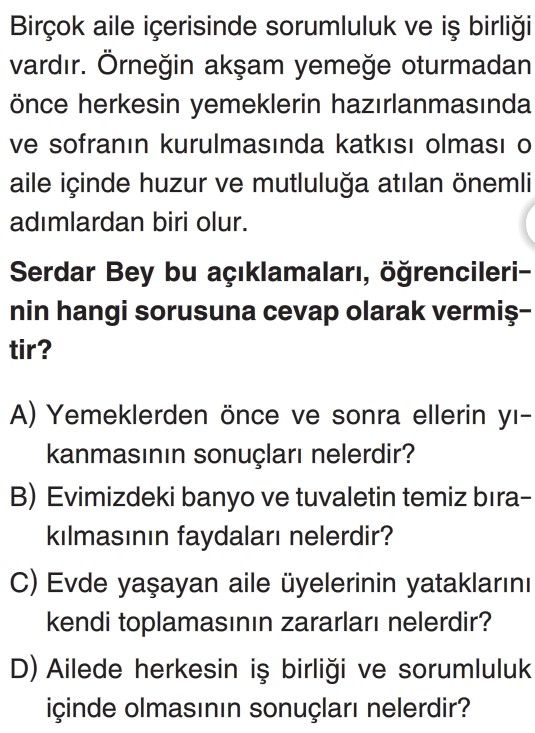 Birçok aile içerisinde sorumluluk ve iş birliği vardır. Örneğin akşam yemeğe oturmadan önce herkesin yemeklerin hazırlanmasında ve sofranın kurulmasında katkısı olması o aile içinde huzur ve mutluluğa atılan önemli adımlardan biri olur.

Serdar Bey bu açıklamaları, öğrencilerinin hangi sorusuna cevap olarak vermiştir?

A) Yemeklerden önce ve sonra ellerin yıkanmasının sonuçları nelerdir?
B) Evimizdeki banyo ve tuvaletin temiz bırakılmasının faydaları nelerdir?
C) Evde yaşayan aile üyelerinin yataklarını kendi toplamasının zararları nelerdir?
D) Ailede herkesin iş birliği ve sorumluluk içinde olmasının sonuçları nelerdir?